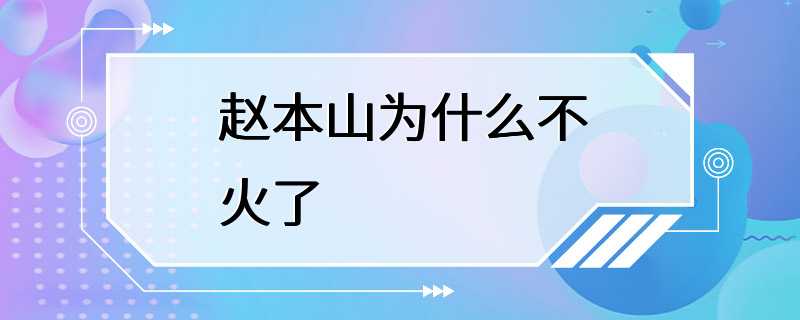 赵本山为什么不火了